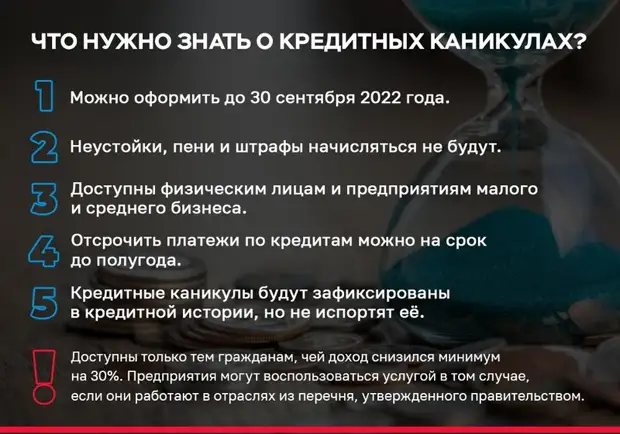 ЧТО НУЖНО ЗНАТЬ О КРЕДИТНЫХ КАНИКУЛАХ?

1 Можно оформить до 30 сентября 2022 года.

2 Неустойки, пени и штрафы начисляться не будут.

3 Доступны физическим лицам и предприятиям малого и среднего бизнеса.

4 Отсрочить платежи по кредитам можно на срок до полугода.

5 Кредитные каникулы будут зафиксированы в кредитной истории, но не испортят её.

! Доступны только тем гражданам, чей доход снизился минимум на 30%. Предприятия могут воспользоваться услугой в том случае, если они работают в отраслях из перечня, утвержденного правительством.